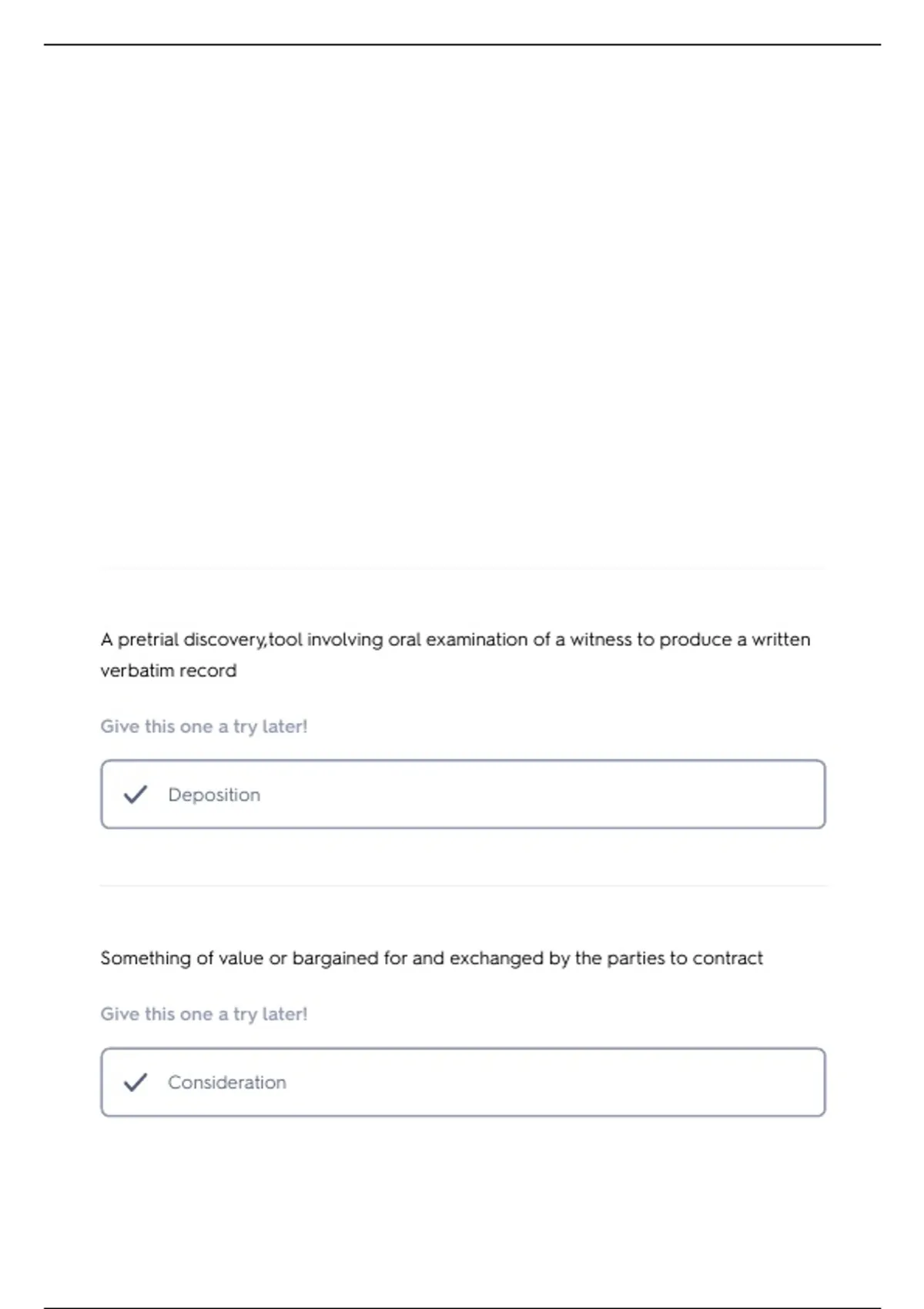 A pretrial discovery,tool involving oral examination of a witness to produce a written verbatim record

Give this one a try later!

Deposition

Something of value or bargained for and exchanged by the parties to contract

Give this one a try later!

Consideration